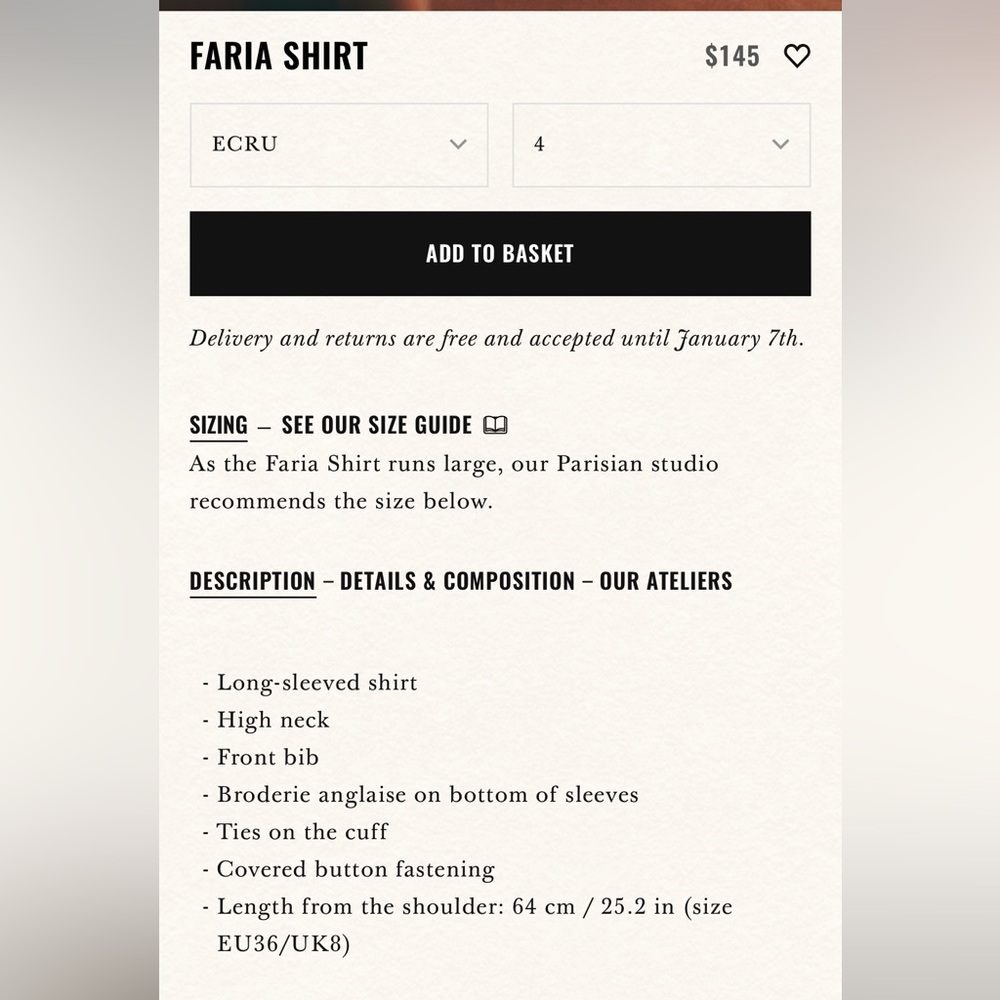 FARIA SHIRT $145

ECRU

4

ADD TO BASKET

Delivery and returns are free and accepted until January 7th.

SIZING – SEE OUR SIZE GUIDE

As the Faria Shirt runs large, our Parisian studio recommends the size below.

DESCRIPTION – DETAILS & COMPOSITION – OUR ATELIERS

- Long-sleeved shirt
- High neck
- Front bib
- Broderie anglaise on bottom of sleeves
- Ties on the cuff
- Covered button fastening
- Length from the shoulder: 64 cm / 25.2 in (size EU36/UK8)